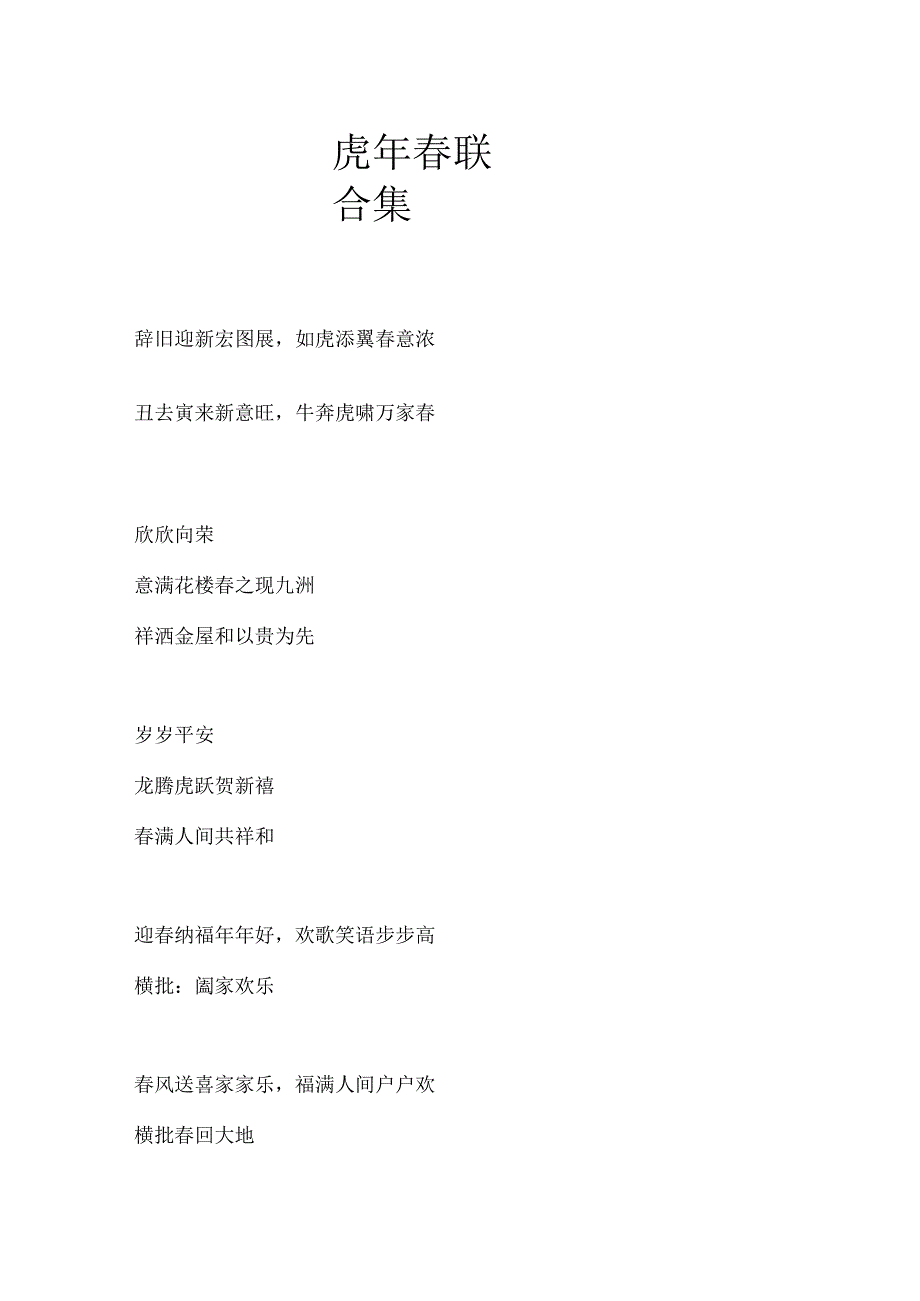 虎年春联合集

辞旧迎新宏图展，如虎添翼春意浓

丑去寅来新意旺，牛奔虎啸万家春

欣欣向荣

意满花楼春之现九洲

祥洒金屋和以贵为先

岁岁平安

龙腾虎跃贺新禧

春满人间共祥和

迎春纳福年年好，欢歌笑语步步高

横批：阖家欢乐

春风送喜家家乐，福满人间户户欢

横批春回大地